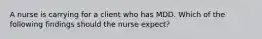 A nurse is carrying for a client who has MDD. Which of the following findings should the nurse expect?